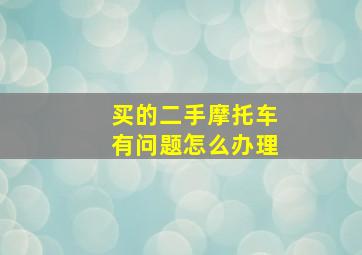 买的二手摩托车
有问题怎么办理